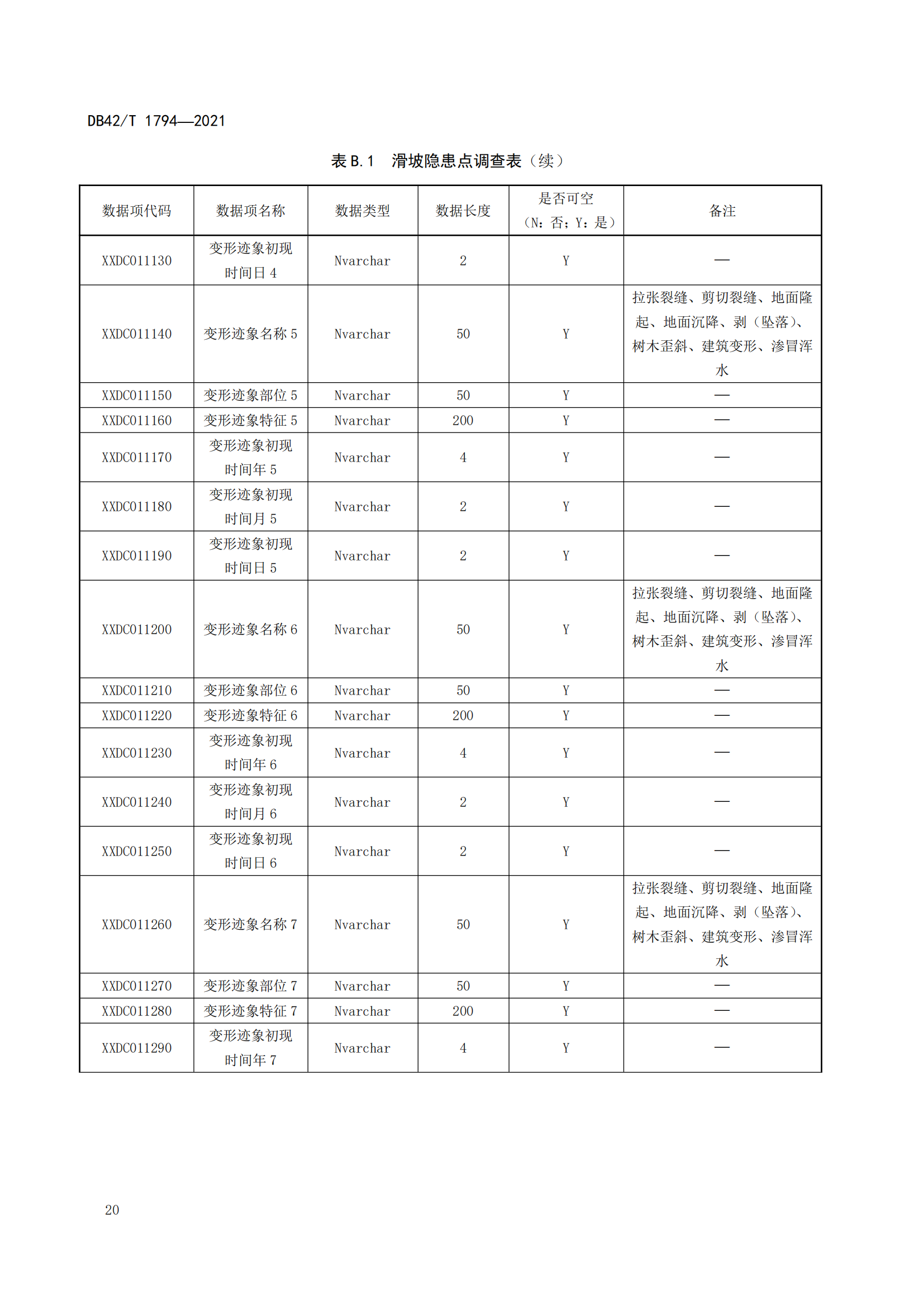 DB42/T 1794—2021

表 B.1　滑坡隐患点调查表（续）

| 数据项代码 | 数据项名称 | 数据类型 | 数据长度 | 是否可空（N：否；Y：是） | 备注 |
|---|---|---|---|---|---|
| XXDC011130 | 变形迹象初现时间日 4 | Nvarchar | 2 | Y | — |
| XXDC011140 | 变形迹象名称 5 | Nvarchar | 50 | Y | 拉张裂缝、剪切裂缝、地面隆起、地面沉降、剥（坠落）、树木歪斜、建筑变形、渗冒浑水 |
| XXDC011150 | 变形迹象部位 5 | Nvarchar | 50 | Y | — |
| XXDC011160 | 变形迹象特征 5 | Nvarchar | 200 | Y | — |
| XXDC011170 | 变形迹象初现时间年 5 | Nvarchar | 4 | Y | — |
| XXDC011180 | 变形迹象初现时间月 5 | Nvarchar | 2 | Y | — |
| XXDC011190 | 变形迹象初现时间日 5 | Nvarchar | 2 | Y | — |
| XXDC011200 | 变形迹象名称 6 | Nvarchar | 50 | Y | 拉张裂缝、剪切裂缝、地面隆起、地面沉降、剥（坠落）、树木歪斜、建筑变形、渗冒浑水 |
| XXDC011210 | 变形迹象部位 6 | Nvarchar | 50 | Y | — |
| XXDC011220 | 变形迹象特征 6 | Nvarchar | 200 | Y | — |
| XXDC011230 | 变形迹象初现时间年 6 | Nvarchar | 4 | Y | — |
| XXDC011240 | 变形迹象初现时间月 6 | Nvarchar | 2 | Y | — |
| XXDC011250 | 变形迹象初现时间日 6 | Nvarchar | 2 | Y | — |
| XXDC011260 | 变形迹象名称 7 | Nvarchar | 50 | Y | 拉张裂缝、剪切裂缝、地面隆起、地面沉降、剥（坠落）、树木歪斜、建筑变形、渗冒浑水 |
| XXDC011270 | 变形迹象部位 7 | Nvarchar | 50 | Y | — |
| XXDC011280 | 变形迹象特征 7 | Nvarchar | 200 | Y | — |
| XXDC011290 | 变形迹象初现时间年 7 | Nvarchar | 4 | Y | — |

20